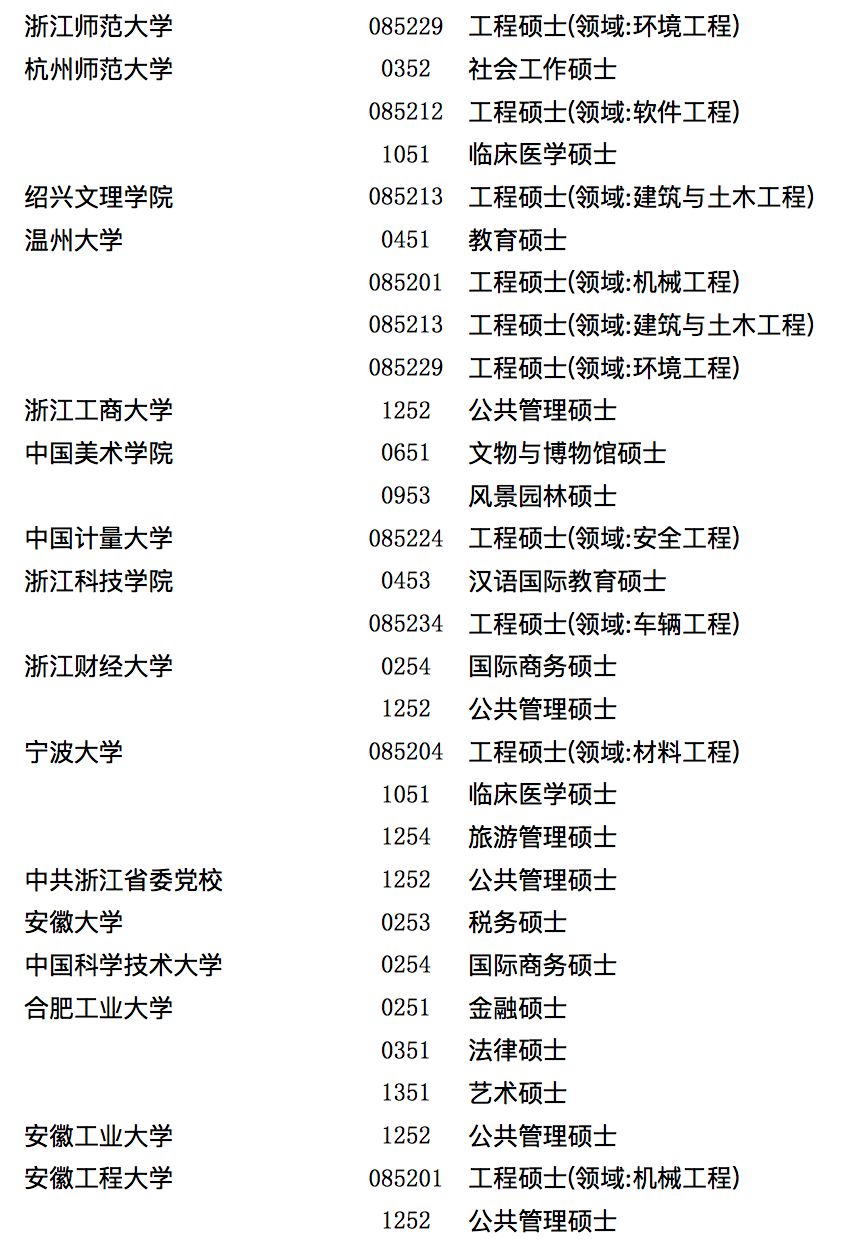 | | | |
|---|---|---|
| 浙江师范大学 | 085229 | 工程硕士(领域:环境工程) |
| 杭州师范大学 | 0352 | 社会工作硕士 |
| | 085212 | 工程硕士(领域:软件工程) |
| | 1051 | 临床医学硕士 |
| 绍兴文理学院 | 085213 | 工程硕士(领域:建筑与土木工程) |
| 温州大学 | 0451 | 教育硕士 |
| | 085201 | 工程硕士(领域:机械工程) |
| | 085213 | 工程硕士(领域:建筑与土木工程) |
| | 085229 | 工程硕士(领域:环境工程) |
| 浙江工商大学 | 1252 | 公共管理硕士 |
| 中国美术学院 | 0651 | 文物与博物馆硕士 |
| | 0953 | 风景园林硕士 |
| 中国计量大学 | 085224 | 工程硕士(领域:安全工程) |
| 浙江科技学院 | 0453 | 汉语国际教育硕士 |
| | 085234 | 工程硕士(领域:车辆工程) |
| 浙江财经大学 | 0254 | 国际商务硕士 |
| | 1252 | 公共管理硕士 |
| 宁波大学 | 085204 | 工程硕士(领域:材料工程) |
| | 1051 | 临床医学硕士 |
| | 1254 | 旅游管理硕士 |
| 中共浙江省委党校 | 1252 | 公共管理硕士 |
| 安徽大学 | 0253 | 税务硕士 |
| 中国科学技术大学 | 0254 | 国际商务硕士 |
| 合肥工业大学 | 0251 | 金融硕士 |
| | 0351 | 法律硕士 |
| | 1351 | 艺术硕士 |
| 安徽工业大学 | 1252 | 公共管理硕士 |
| 安徽工程大学 | 085201 | 工程硕士(领域:机械工程) |
| | 1252 | 公共管理硕士 |